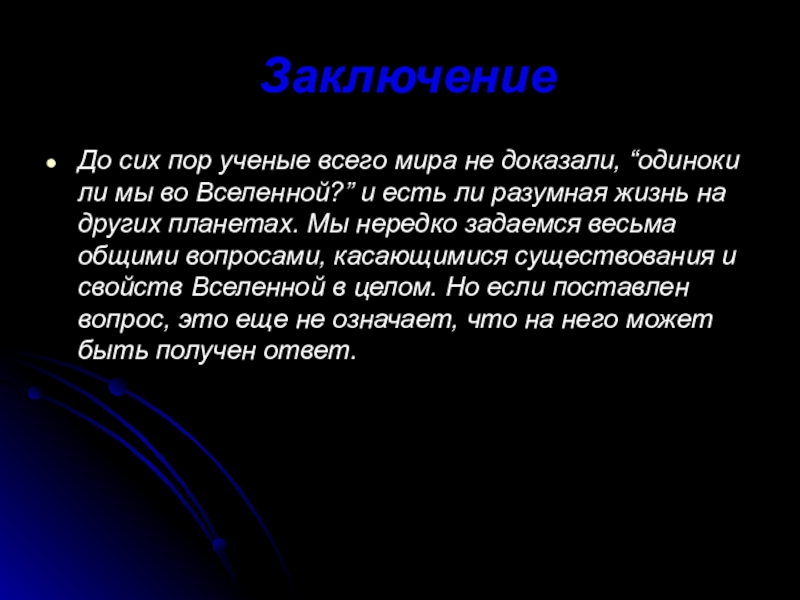 Заключение

До сих пор ученые всего мира не доказали, “одиноки ли мы во Вселенной?” и есть ли разумная жизнь на других планетах. Мы нередко задаемся весьма общими вопросами, касающимися существования и свойств Вселенной в целом. Но если поставлен вопрос, это еще не означает, что на него может быть получен ответ.